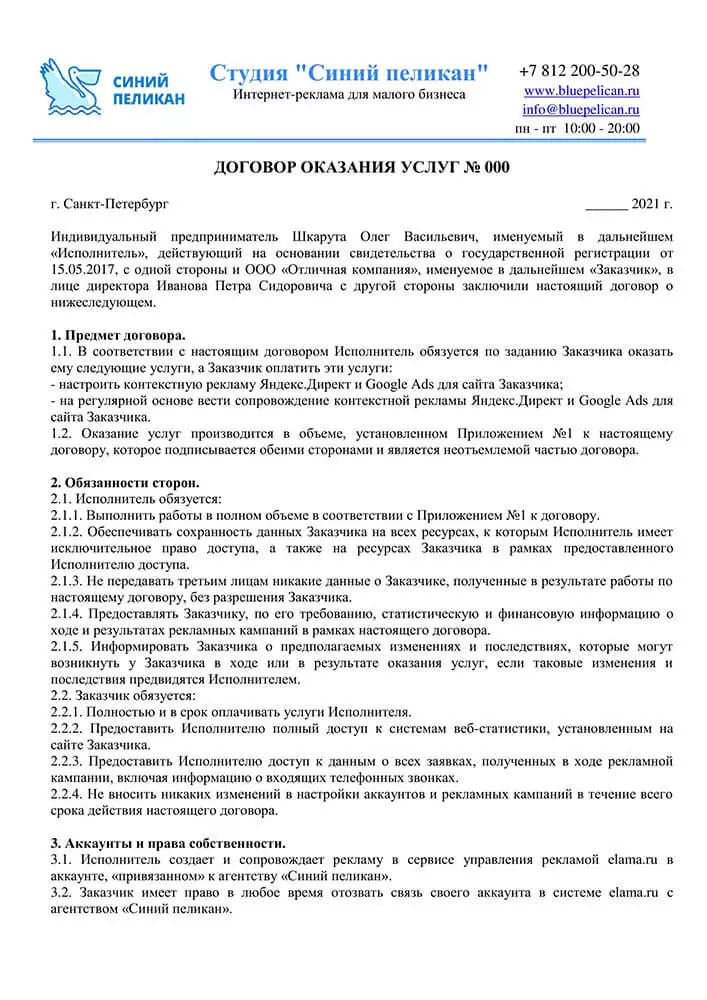 СИНИЙ ПЕЛИКАН

Студия "Синий пеликан"
Интернет-реклама для малого бизнеса

+7 812 200-50-28
www.bluepelican.ru
info@bluepelican.ru
пн - пт 10:00 - 20:00

ДОГОВОР ОКАЗАНИЯ УСЛУГ № 000

г. Санкт-Петербург ______ 2021 г.

Индивидуальный предприниматель Шкарута Олег Васильевич, именуемый в дальнейшем «Исполнитель», действующий на основании свидетельства о государственной регистрации от 15.05.2017, с одной стороны и ООО «Отличная компания», именуемое в дальнейшем «Заказчик», в лице директора Иванова Петра Сидоровича с другой стороны заключили настоящий договор о нижеследующем.

1. Предмет договора.
1.1. В соответствии с настоящим договором Исполнитель обязуется по заданию Заказчика оказать ему следующие услуги, а Заказчик оплатить эти услуги:
- настроить контекстную рекламу Яндекс.Директ и Google Ads для сайта Заказчика;
- на регулярной основе вести сопровождение контекстной рекламы Яндекс.Директ и Google Ads для сайта Заказчика.
1.2. Оказание услуг производится в объеме, установленном Приложением №1 к настоящему договору, которое подписывается обеими сторонами и является неотъемлемой частью договора.

2. Обязанности сторон.
2.1. Исполнитель обязуется:
2.1.1. Выполнить работы в полном объеме в соответствии с Приложением №1 к договору.
2.1.2. Обеспечивать сохранность данных Заказчика на всех ресурсах, к которым Исполнитель имеет исключительное право доступа, а также на ресурсах Заказчика в рамках предоставленного Исполнителю доступа.
2.1.3. Не передавать третьим лицам никакие данные о Заказчике, полученные в результате работы по настоящему договору, без разрешения Заказчика.
2.1.4. Предоставлять Заказчику, по его требованию, статистическую и финансовую информацию о ходе и результатах рекламных кампаний в рамках настоящего договора.
2.1.5. Информировать Заказчика о предполагаемых изменениях и последствиях, которые могут возникнуть у Заказчика в ходе или в результате оказания услуг, если таковые изменения и последствия предвидятся Исполнителем.
2.2. Заказчик обязуется:
2.2.1. Полностью и в срок оплачивать услуги Исполнителя.
2.2.2. Предоставить Исполнителю полный доступ к системам веб-статистики, установленным на сайте Заказчика.
2.2.3. Предоставить Исполнителю доступ к данным о всех заявках, полученных в ходе рекламной кампании, включая информацию о входящих телефонных звонках.
2.2.4. Не вносить никаких изменений в настройки аккаунтов и рекламных кампаний в течение всего срока действия настоящего договора.

3. Аккаунты и права собственности.
3.1. Исполнитель создает и сопровождает рекламу в сервисе управления рекламой elama.ru в аккаунте, «привязанном» к агентству «Синий пеликан».
3.2. Заказчик имеет право в любое время отозвать связь своего аккаунта в системе elama.ru с агентством «Синий пеликан».